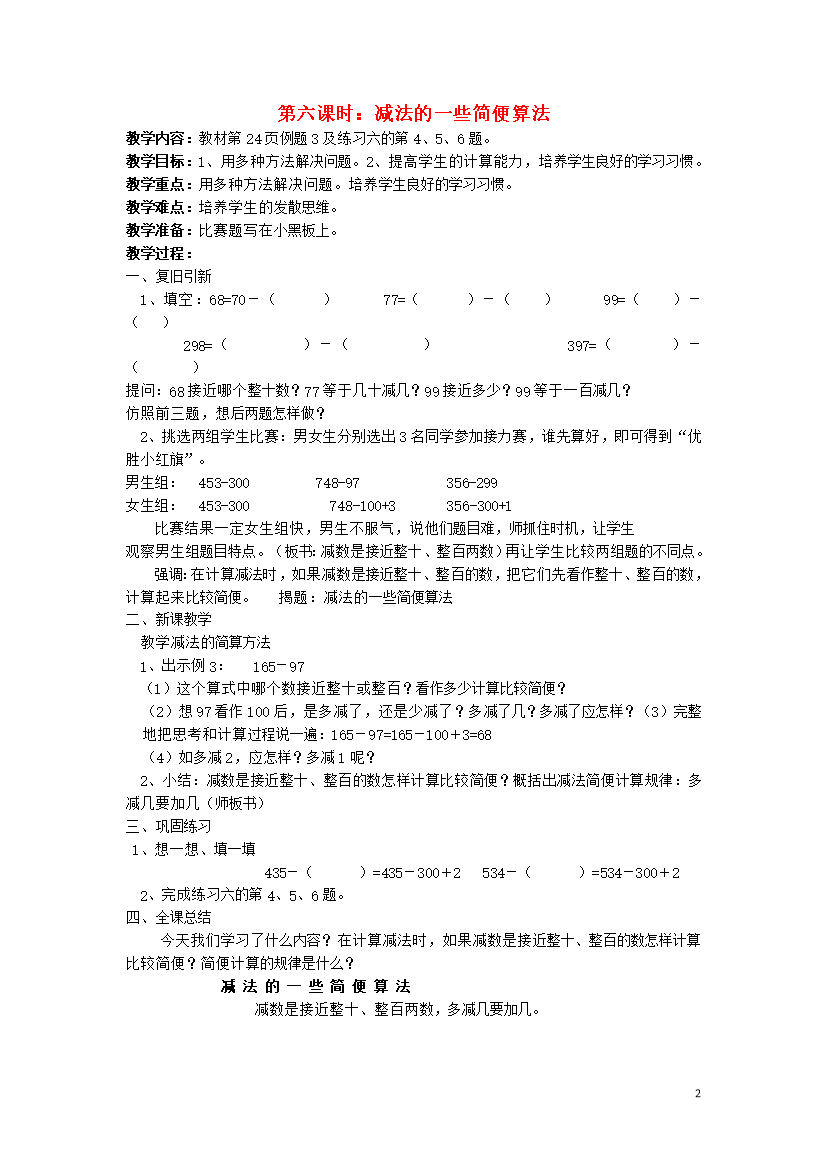 第六课时：减法的一些简便算法

教学内容：教材第24页例题3及练习六的第4、5、6题。

教学目标：1、用多种方法解决问题。2、提高学生的计算能力，培养学生良好的学习习惯。

教学重点：用多种方法解决问题。培养学生良好的学习习惯。

教学难点：培养学生的发散思维。

教学准备：比赛题写在小黑板上。

教学过程：

一、复旧引新

1、填空：68=70－（　　）　77=（　　）－（　　）　99=（　　）－（　　）

298=（　　）－（　　）　397=（　　）－（　　）

提问：68接近哪个整十数？77等于几十减几？99接近多少？99等于一百减几？

仿照前三题，想后两题怎样做？

2、挑选两组学生比赛：男女生分别选出3名同学参加接力赛，谁先算好，即可得到“优胜小红旗”。

男生组：　453-300　　748-97　　356-299

女生组：　453-300　　748-100+3　　356-300+1

比赛结果一定女生组快，男生不服气，说他们题目难，师抓住时机，让学生观察男生组题目特点。（板书：减数是接近整十、整百两数）再让学生比较两组题的不同点。

强调：在计算减法时，如果减数是接近整十、整百的数，把它们先看作整十、整百的数，计算起来比较简便。　揭题：减法的一些简便算法

二、新课教学

教学减法的简算方法

1、出示例3：　165－97

（1）这个算式中哪个数接近整十或整百？看作多少计算比较简便？

（2）想97看作100后，是多减了，还是少减了？多减了几？多减了应怎样？（3）完整地把思考和计算过程说一遍：165－97=165－100＋3=68

（4）如多减2，应怎样？多减1呢？

2、小结：减数是接近整十、整百的数怎样计算比较简便？概括出减法简便计算规律：多减几要加几（师板书）

三、巩固练习

1、想一想、填一填

435－（　　）=435－300＋2　534－（　　）=534－300＋2

2、完成练习六的第4、5、6题。

四、全课总结

今天我们学习了什么内容？在计算减法时，如果减数是接近整十、整百的数怎样计算比较简便？简便计算的规律是什么？

减法的一些简便算法

减数是接近整十、整百两数，多减几要加几。

2